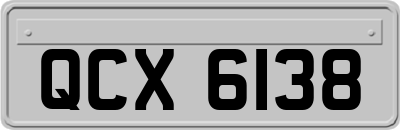 QCX 6138